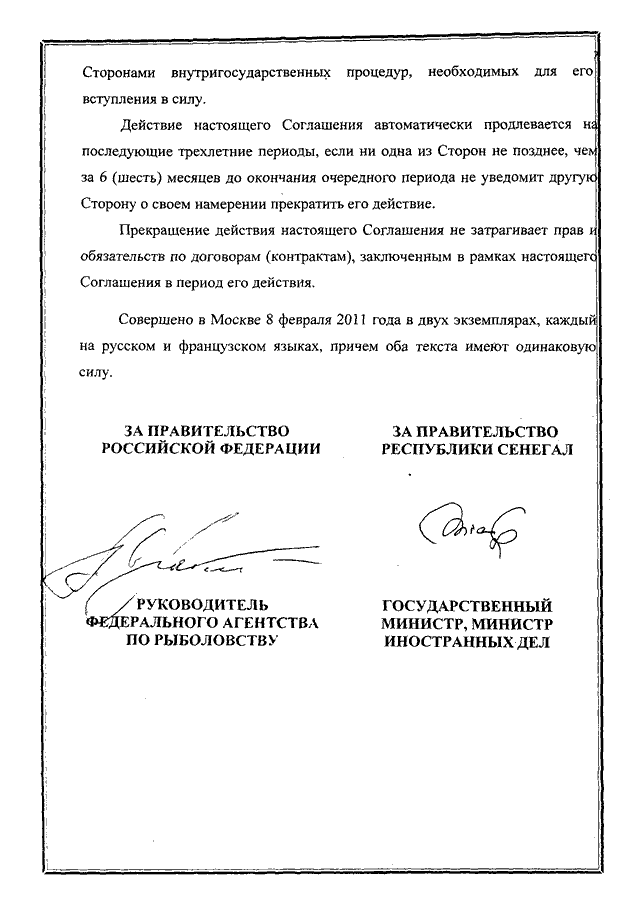 Сторонами внутригосударственных процедур, необходимых для его вступления в силу.

Действие настоящего Соглашения автоматически продлевается на последующие трехлетние периоды, если ни одна из Сторон не позднее, чем за 6 (шесть) месяцев до окончания очередного периода не уведомит другую Сторону о своем намерении прекратить его действие.

Прекращение действия настоящего Соглашения не затрагивает прав и обязательств по договорам (контрактам), заключенным в рамках настоящего Соглашения в период его действия.

Совершено в Москве 8 февраля 2011 года в двух экземплярах, каждый на русском и французском языках, причем оба текста имеют одинаковую силу.

ЗА ПРАВИТЕЛЬСТВО РОССИЙСКОЙ ФЕДЕРАЦИИ

РУКОВОДИТЕЛЬ ФЕДЕРАЛЬНОГО АГЕНТСТВА ПО РЫБОЛОВСТВУ

ЗА ПРАВИТЕЛЬСТВО РЕСПУБЛИКИ СЕНЕГАЛ

ГОСУДАРСТВЕННЫЙ МИНИСТР, МИНИСТР ИНОСТРАННЫХ ДЕЛ